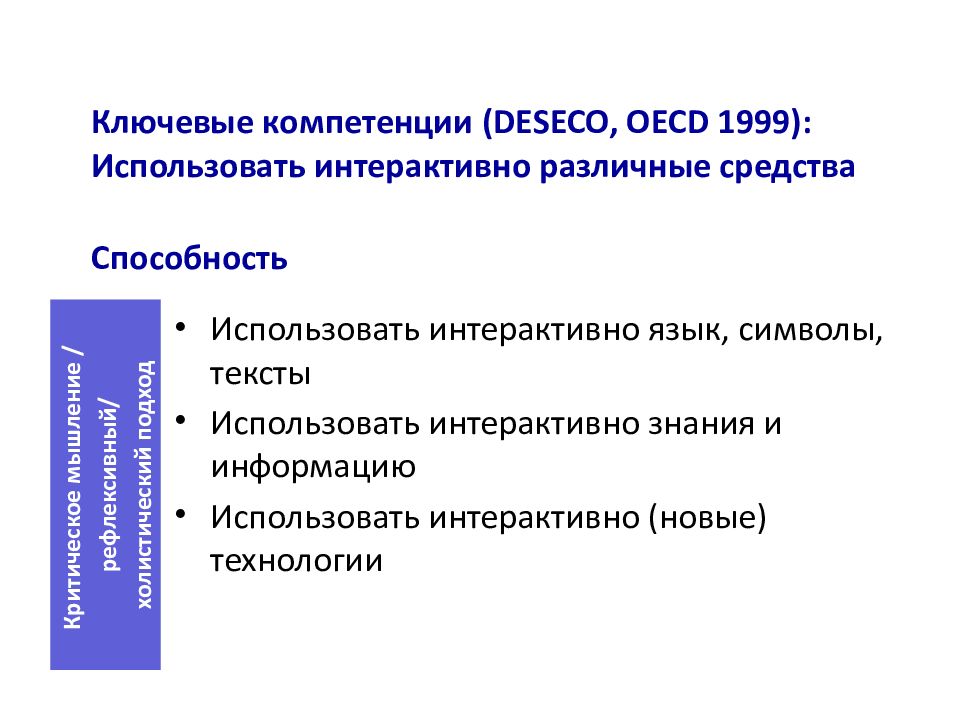 Ключевые компетенции (DESECO, OECD 1999): Использовать интерактивно различные средства

Способность

Критическое мышление / рефлексивный/ холистический подход

• Использовать интерактивно язык, символы, тексты
• Использовать интерактивно знания и информацию
• Использовать интерактивно (новые) технологии